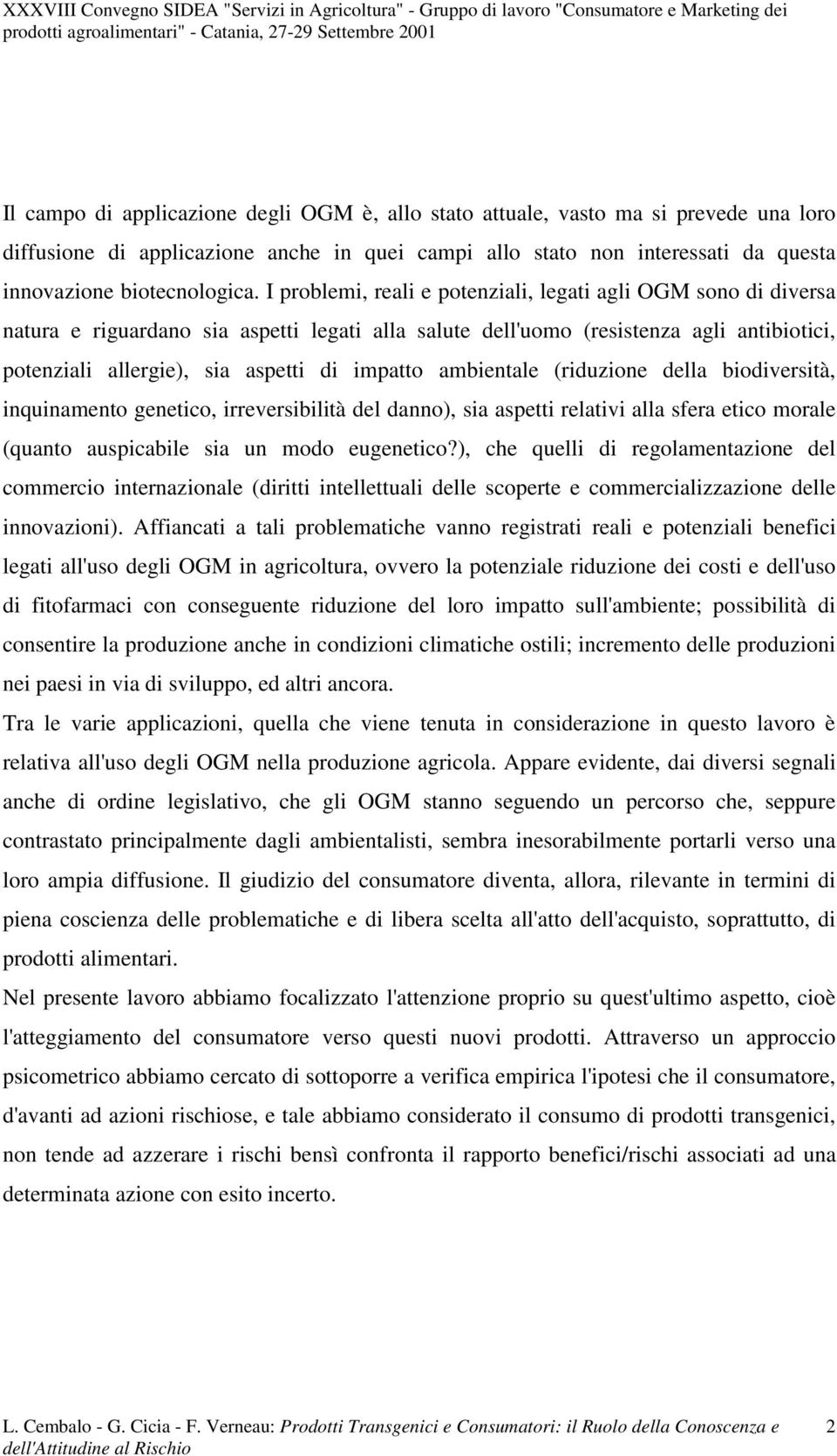 XXXVIII Convegno SIDEA "Servizi in Agricoltura" - Gruppo di lavoro "Consumatore e Marketing dei prodotti agroalimentari" - Catania, 27-29 Settembre 2001

Il campo di applicazione degli OGM è, allo stato attuale, vasto ma si prevede una loro diffusione di applicazione anche in quei campi allo stato non interessati da questa innovazione biotecnologica. I problemi, reali e potenziali, legati agli OGM sono di diversa natura e riguardano sia aspetti legati alla salute dell'uomo (resistenza agli antibiotici, potenziali allergie), sia aspetti di impatto ambientale (riduzione della biodiversità, inquinamento genetico, irreversibilità del danno), sia aspetti relativi alla sfera etico morale (quanto auspicabile sia un modo eugenetico?), che quelli di regolamentazione del commercio internazionale (diritti intellettuali delle scoperte e commercializzazione delle innovazioni). Affiancati a tali problematiche vanno registrati reali e potenziali benefici legati all'uso degli OGM in agricoltura, ovvero la potenziale riduzione dei costi e dell'uso di fitofarmaci con conseguente riduzione del loro impatto sull'ambiente; possibilità di consentire la produzione anche in condizioni climatiche ostili; incremento delle produzioni nei paesi in via di sviluppo, ed altri ancora.

Tra le varie applicazioni, quella che viene tenuta in considerazione in questo lavoro è relativa all'uso degli OGM nella produzione agricola. Appare evidente, dai diversi segnali anche di ordine legislativo, che gli OGM stanno seguendo un percorso che, seppure contrastato principalmente dagli ambientalisti, sembra inesorabilmente portarli verso una loro ampia diffusione. Il giudizio del consumatore diventa, allora, rilevante in termini di piena coscienza delle problematiche e di libera scelta all'atto dell'acquisto, soprattutto, di prodotti alimentari.

Nel presente lavoro abbiamo focalizzato l'attenzione proprio su quest'ultimo aspetto, cioè l'atteggiamento del consumatore verso questi nuovi prodotti. Attraverso un approccio psicometrico abbiamo cercato di sottoporre a verifica empirica l'ipotesi che il consumatore, d'avanti ad azioni rischiose, e tale abbiamo considerato il consumo di prodotti transgenici, non tende ad azzerare i rischi bensì confronta il rapporto benefici/rischi associati ad una determinata azione con esito incerto.

L. Cembalo - G. Cicia - F. Verneau: Prodotti Transgenici e Consumatori: il Ruolo della Conoscenza e dell'Attitudine al Rischio 2